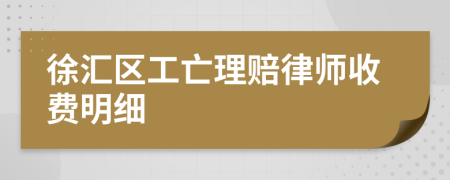 徐汇区工亡理赔律师收费明细